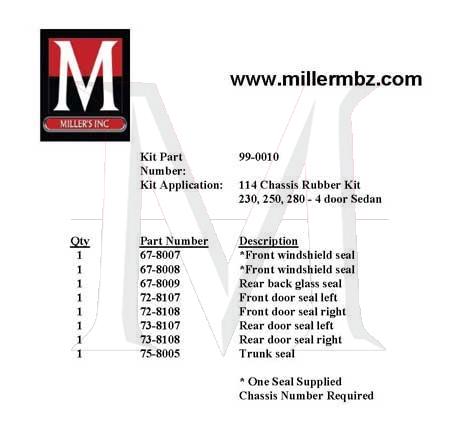 M
MILLER'S INC

www.millermbz.com

Kit Part Number: 99-0010
Kit Application: 114 Chassis Rubber Kit
230, 250, 280 - 4 door Sedan

| Qty | Part Number | Description |
|---|---|---|
| 1 | 67-8007 | *Front windshield seal |
| 1 | 67-8008 | *Front windshield seal |
| 1 | 67-8009 | Rear back glass seal |
| 1 | 72-8107 | Front door seal left |
| 1 | 72-8108 | Front door seal right |
| 1 | 73-8107 | Rear door seal left |
| 1 | 73-8108 | Rear door seal right |
| 1 | 75-8005 | Trunk seal |

* One Seal Supplied
Chassis Number Required